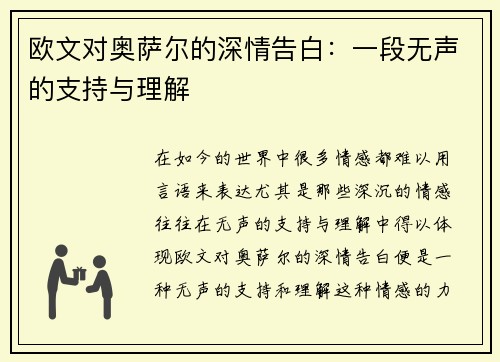 欧文对奥萨尔的深情告白：一段无声的支持与理解

在如今的世界中很多情感都难以用言语来表达尤其是那些深沉的情感往往在无声的支持与理解中得以体现欧文对奥萨尔的深情告白便是一种无声的支持和理解这种情感的力